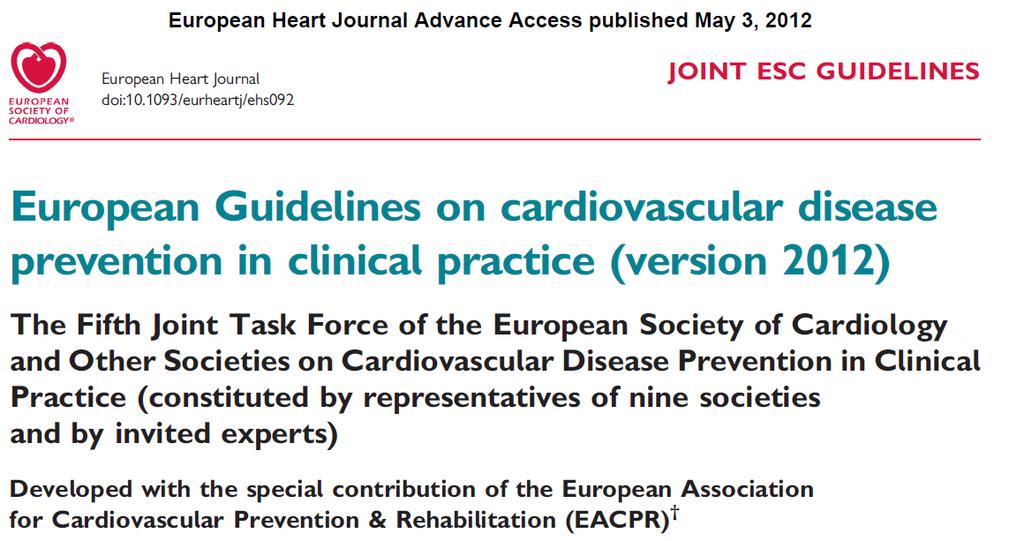 European Heart Journal Advance Access published May 3, 2012

EUROPEAN SOCIETY OF CARDIOLOGY®

European Heart Journal
doi:10.1093/eurheartj/ehs092

JOINT ESC GUIDELINES

European Guidelines on cardiovascular disease prevention in clinical practice (version 2012)

The Fifth Joint Task Force of the European Society of Cardiology and Other Societies on Cardiovascular Disease Prevention in Clinical Practice (constituted by representatives of nine societies and by invited experts)

Developed with the special contribution of the European Association for Cardiovascular Prevention & Rehabilitation (EACPR)$^{\dagger}$